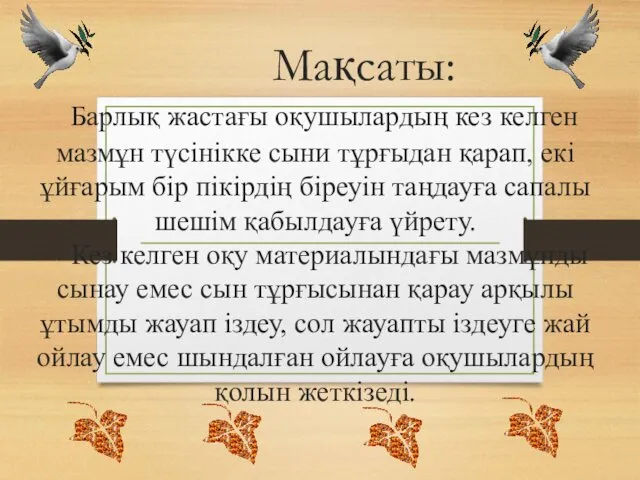 Мақсаты:

Барлық жастағы оқушылардың кез келген мазмұн түсінікке сыни тұрғыдан қарап, екі ұйғарым бір пікірдің біреуін таңдауға сапалы шешім қабылдауға үйрету.

Кез келген оқу материалындағы мазмұнды сынау емес сын тұрғысынан қарау арқылы ұтымды жауап іздеу, сол жауапты іздеуге жай ойлау емес шындалған ойлауға оқушылардың қолын жеткізеді.